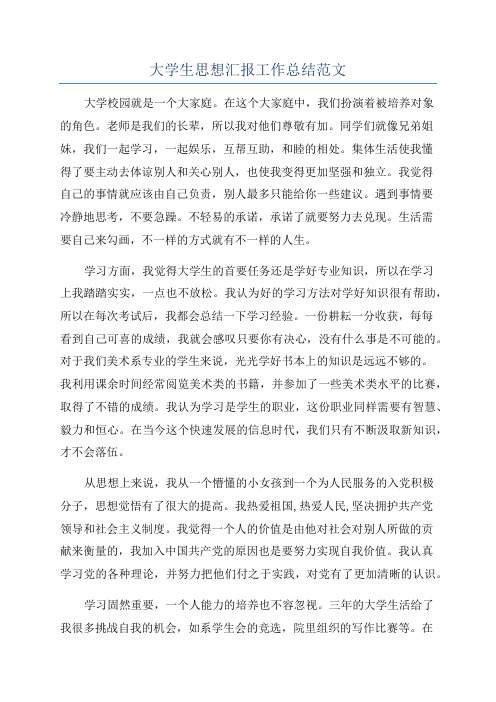 大学生思想汇报工作总结范文

大学校园就是一个大家庭。在这个大家庭中，我们扮演着被培养对象的角色。老师是我们的长辈，所以我对他们尊敬有加。同学们就像兄弟姐妹，我们一起学习，一起娱乐，互帮互助，和睦的相处。集体生活使我懂得了要主动去体谅别人和关心别人，也使我变得更加坚强和独立。我觉得自己的事情就应该由自己负责，别人最多只能给你一些建议。遇到事情要冷静地思考，不要急躁。不轻易的承诺，承诺了就要努力去兑现。生活需要自己来勾画，不一样的方式就有不一样的人生。

学习方面，我觉得大学生的首要任务还是学好专业知识，所以在学习上我踏踏实实，一点也不放松。我认为好的学习方法对学好知识很有帮助，所以在每次考试后，我都会总结一下学习经验。一份耕耘一分收获，每每看到自己可喜的成绩，我就会感叹只要你有决心，没有什么事是不可能的。对于我们美术系专业的学生来说，光光学好书本上的知识是远远不够的。我利用课余时间经常阅览美术类的书籍，并参加了一些美术类水平的比赛，取得了不错的成绩。我认为学习是学生的职业，这份职业同样需要有智慧、毅力和恒心。在当今这个快速发展的信息时代，我们只有不断汲取新知识，才不会落伍。

从思想上来说，我从一个懵懂的小女孩到一个为人民服务的入党积极分子，思想觉悟有了很大的提高。我热爱祖国,热爱人民,坚决拥护共产党领导和社会主义制度。我觉得一个人的价值是由他对社会对别人所做的贡献来衡量的，我加入中国共产党的原因也是要努力实现自我价值。我认真学习党的各种理论，并努力把他们付之于实践，对党有了更加清晰的认识。

学习固然重要，一个人能力的培养也不容忽视。三年的大学生活给了我很多挑战自我的机会，如系学生会的竞选，院里组织的写作比赛等。在